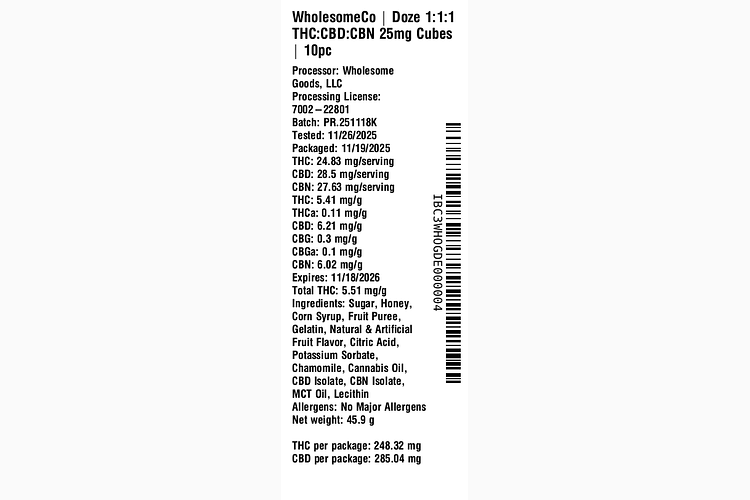 WholesomeCo | Doze 1:1:1 THC:CBD:CBN 25mg Cubes | 10pc

Processor: Wholesome Goods, LLC
Processing License: 7002–22801
Batch: PR.251118K
Tested: 11/26/2025
Packaged: 11/19/2025
THC: 24.83 mg/serving
CBD: 28.5 mg/serving
CBN: 27.63 mg/serving
THC: 5.41 mg/g
THCa: 0.11 mg/g
CBD: 6.21 mg/g
CBG: 0.3 mg/g
CBGa: 0.1 mg/g
CBN: 6.02 mg/g
Expires: 11/18/2026
Total THC: 5.51 mg/g
Ingredients: Sugar, Honey, Corn Syrup, Fruit Puree, Gelatin, Natural & Artificial Fruit Flavor, Citric Acid, Potassium Sorbate, Chamomile, Cannabis Oil, CBD Isolate, CBN Isolate, MCT Oil, Lecithin
Allergens: No Major Allergens
Net weight: 45.9 g

THC per package: 248.32 mg
CBD per package: 285.04 mg

IBC3WHOGDE000004